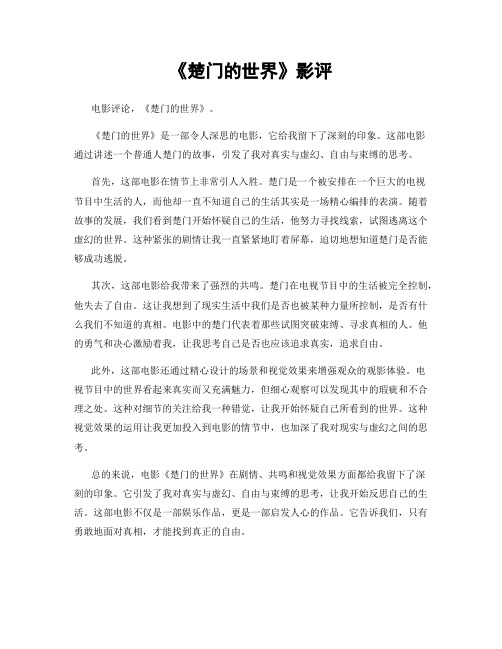 《楚门的世界》影评

电影评论，《楚门的世界》。

《楚门的世界》是一部令人深思的电影，它给我留下了深刻的印象。这部电影通过讲述一个普通人楚门的故事，引发了我对真实与虚幻、自由与束缚的思考。

首先，这部电影在情节上非常引人入胜。楚门是一个被安排在一个巨大的电视节目中生活的人，而他却一直不知道自己的生活其实是一场精心编排的表演。随着故事的发展，我们看到楚门开始怀疑自己的生活，他努力寻找线索，试图逃离这个虚幻的世界。这种紧张的剧情让我一直紧紧地盯着屏幕，迫切地想知道楚门是否能够成功逃脱。

其次，这部电影给我带来了强烈的共鸣。楚门在电视节目中的生活被完全控制，他失去了自由。这让我想到了现实生活中我们是否也被某种力量所控制，是否有什么我们不知道的真相。电影中的楚门代表着那些试图突破束缚、寻求真相的人。他的勇气和决心激励着我，让我思考自己是否也应该追求真实，追求自由。

此外，这部电影还通过精心设计的场景和视觉效果来增强观众的观影体验。电视节目中的世界看起来真实而又充满魅力，但细心观察可以发现其中的瑕疵和不合理之处。这种对细节的关注给我一种错觉，让我开始怀疑自己所看到的世界。这种视觉效果的运用让我更加投入到电影的情节中，也加深了我对现实与虚幻之间的思考。

总的来说，电影《楚门的世界》在剧情、共鸣和视觉效果方面都给我留下了深刻的印象。它引发了我对真实与虚幻、自由与束缚的思考，让我开始反思自己的生活。这部电影不仅是一部娱乐作品，更是一部启发人心的作品。它告诉我们，只有勇敢地面对真相，才能找到真正的自由。